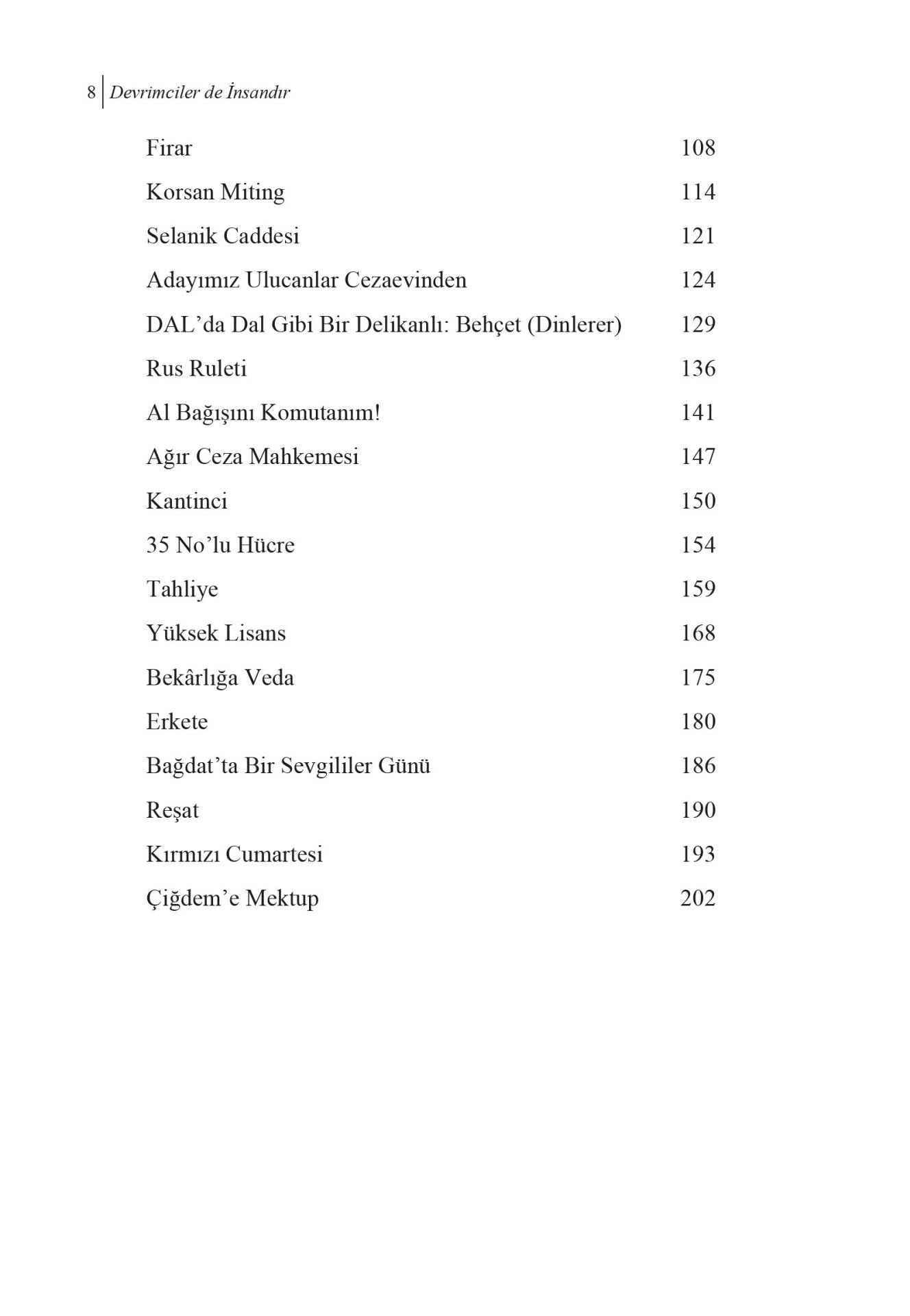 8 Devrimciler de İnsandır

Firar 108
Korsan Miting 114
Selanik Caddesi 121
Adayımız Ulucanlar Cezaevinden 124
DAL'da Dal Gibi Bir Delikanlı: Behçet (Dinlerer) 129
Rus Ruleti 136
Al Bağışını Komutanım! 141
Ağır Ceza Mahkemesi 147
Kantinci 150
35 No'lu Hücre 154
Tahliye 159
Yüksek Lisans 168
Bekârlığa Veda 175
Erkete 180
Bağdat'ta Bir Sevgililer Günü 186
Reşat 190
Kırmızı Cumartesi 193
Çiğdem'e Mektup 202